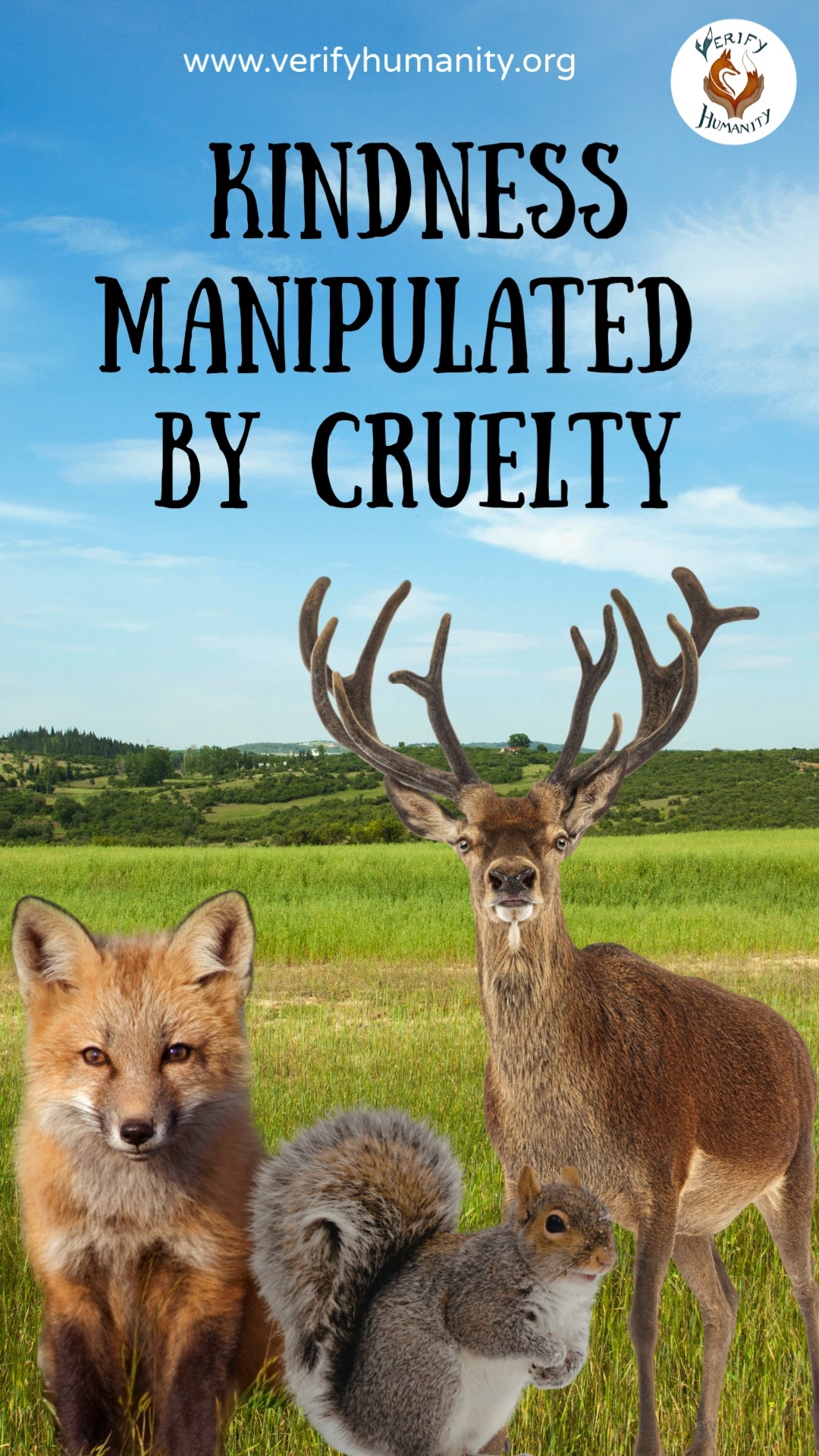 www.verifyhumanity.org

VERIFY HUMANITY

KINDNESS MANIPULATED BY CRUELTY